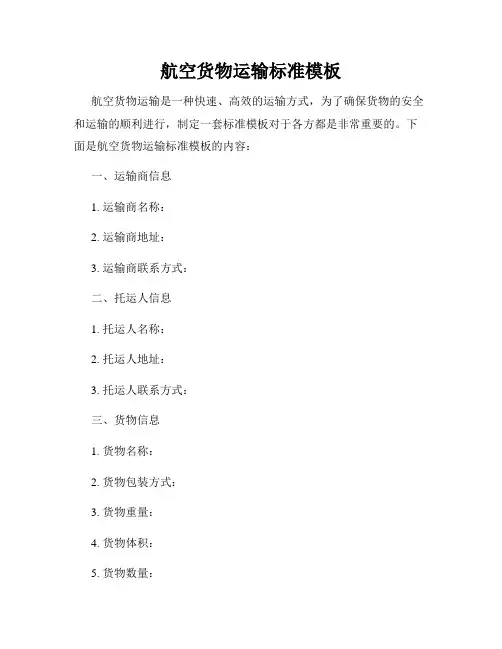 航空货物运输标准模板

航空货物运输是一种快速、高效的运输方式，为了确保货物的安全和运输的顺利进行，制定一套标准模板对于各方都是非常重要的。下面是航空货物运输标准模板的内容：

一、运输商信息

1. 运输商名称：

2. 运输商地址：

3. 运输商联系方式：

二、托运人信息

1. 托运人名称：

2. 托运人地址：

3. 托运人联系方式：

三、货物信息

1. 货物名称：

2. 货物包装方式：

3. 货物重量：

4. 货物体积：

5. 货物数量：